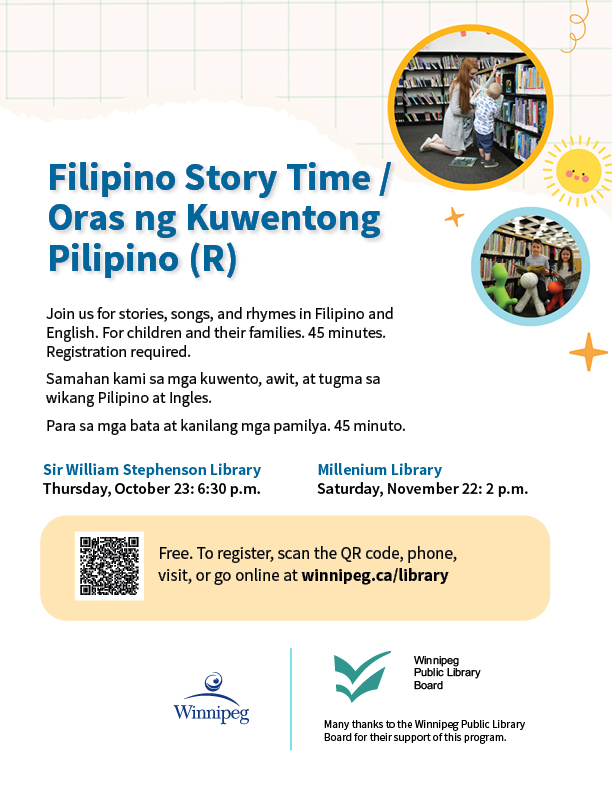 Filipino Story Time / Oras ng Kuwentong Pilipino (R)

Join us for stories, songs, and rhymes in Filipino and English. For children and their families. 45 minutes. Registration required.

Samahan kami sa mga kuwento, awit, at tugma sa wikang Pilipino at Ingles.

Para sa mga bata at kanilang mga pamilya. 45 minuto.

Sir William Stephenson Library
Thursday, October 23: 6:30 p.m.

Millenium Library
Saturday, November 22: 2 p.m.

Free. To register, scan the QR code, phone, visit, or go online at winnipeg.ca/library

Winnipeg

Winnipeg Public Library Board

Many thanks to the Winnipeg Public Library Board for their support of this program.